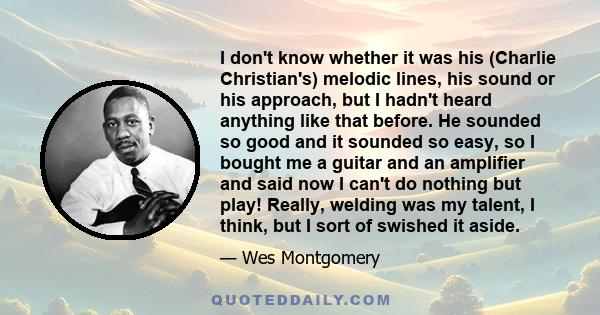 I don't know whether it was his (Charlie Christian's) melodic lines, his sound or his approach, but I hadn't heard anything like that before. He sounded so good and it sounded so easy, so I bought me a guitar and an amplifier and said now I can't do nothing but play! Really, welding was my talent, I think, but I sort of swished it aside.

— Wes Montgomery

QUOTEDDAILY.COM